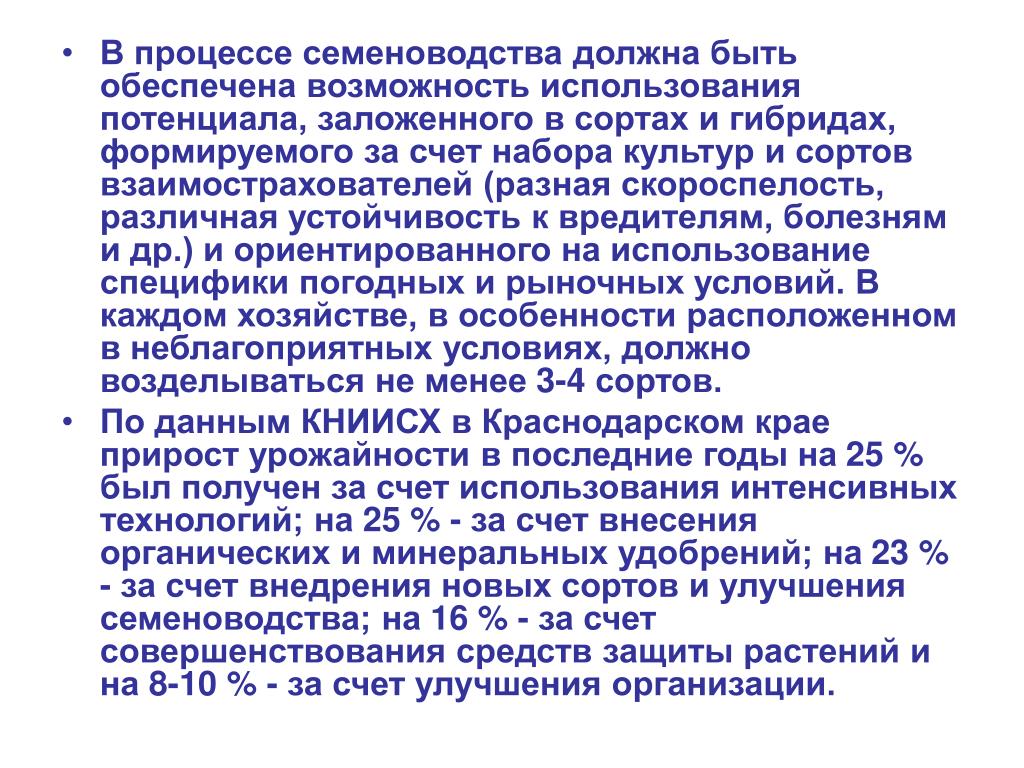 • В процессе семеноводства должна быть обеспечена возможность использования потенциала, заложенного в сортах и гибридах, формируемого за счет набора культур и сортов взаимострахователей (разная скороспелость, различная устойчивость к вредителям, болезням и др.) и ориентированного на использование специфики погодных и рыночных условий. В каждом хозяйстве, в особенности расположенном в неблагоприятных условиях, должно возделываться не менее 3-4 сортов.

• По данным КНИИСХ в Краснодарском крае прирост урожайности в последние годы на 25 % был получен за счет использования интенсивных технологий; на 25 % - за счет внесения органических и минеральных удобрений; на 23 % - за счет внедрения новых сортов и улучшения семеноводства; на 16 % - за счет совершенствования средств защиты растений и на 8-10 % - за счет улучшения организации.